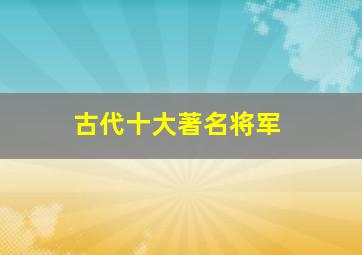 古代十大著名将军